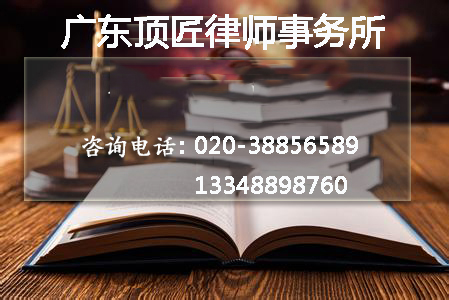 广东顶匠律师事务所

咨询电话: 020-38856589

13348898760